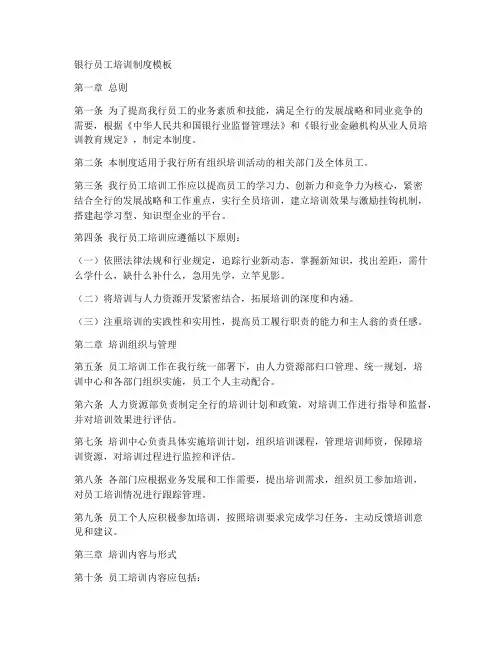 银行员工培训制度模板

第一章 总则

第一条 为了提高我行员工的业务素质和技能，满足全行的发展战略和同业竞争的需要，根据《中华人民共和国银行业监督管理法》和《银行业金融机构从业人员培训教育规定》，制定本制度。

第二条 本制度适用于我行所有组织培训活动的相关部门及全体员工。

第三条 我行员工培训工作应以提高员工的学习力、创新力和竞争力为核心，紧密结合全行的发展战略和工作重点，实行全员培训，建立培训效果与激励挂钩机制，搭建起学习型、知识型企业的平台。

第四条 我行员工培训应遵循以下原则：

（一）依照法律法规和行业规定，追踪行业新动态，掌握新知识，找出差距，需什么学什么，缺什么补什么，急用先学，立竿见影。

（二）将培训与人力资源开发紧密结合，拓展培训的深度和内涵。

（三）注重培训的实践性和实用性，提高员工履行职责的能力和主人翁的责任感。

第二章 培训组织与管理

第五条 员工培训工作在我行统一部署下，由人力资源部归口管理、统一规划，培训中心和各部门组织实施，员工个人主动配合。

第六条 人力资源部负责制定全行的培训计划和政策，对培训工作进行指导和监督，并对培训效果进行评估。

第七条 培训中心负责具体实施培训计划，组织培训课程，管理培训师资，保障培训资源，对培训过程进行监控和评估。

第八条 各部门应根据业务发展和工作需要，提出培训需求，组织员工参加培训，对员工培训情况进行跟踪管理。

第九条 员工个人应积极参加培训，按照培训要求完成学习任务，主动反馈培训意见和建议。

第三章 培训内容与形式

第十条 员工培训内容应包括：